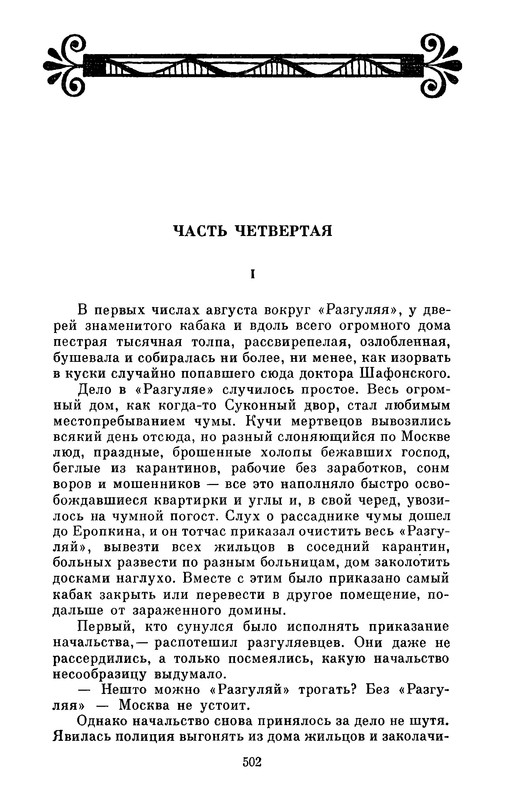 ЧАСТЬ ЧЕТВЕРТАЯ

I

В первых числах августа вокруг «Разгуляя», у дверей знаменитого кабака и вдоль всего огромного дома пестрая тысячная толпа, рассвирепелая, озлобленная, бушевала и собиралась ни более, ни менее, как изорвать в куски случайно попавшего сюда доктора Шафонского.

Дело в «Разгуляе» случилось простое. Весь огромный дом, как когда-то Суконный двор, стал любимым местопребыванием чумы. Кучи мертвецов вывозились всякий день отсюда, но разный слоняющийся по Москве люд, праздные, брошенные холопы бежавших господ, беглые из карантинов, рабочие без заработков, сонм воров и мошенников — все это наполняло быстро освобождавшиеся квартирки и углы и, в свой черед, увозилось на чумной погост. Слух о рассаднике чумы дошел до Еропкина, и он тотчас приказал очистить весь «Разгуляй», вывезти всех жильцов в соседний карантин, больных развести по разным больницам, дом заколотить досками наглухо. Вместе с этим было приказано самый кабак закрыть или перевести в другое помещение, подальше от зараженного домины.

Первый, кто сунулся было исполнять приказание начальства,— распотешил разгуляевцев. Они даже не рассердились, а только посмеялись, какую начальство несообразицу выдумало.

— Нешто можно «Разгуляй» трогать? Без «Разгуляя» — Москва не устоит.

Однако начальство снова принялось за дело не шутя. Явилась полиция выгонять из дома жильцов и заколачи-

502